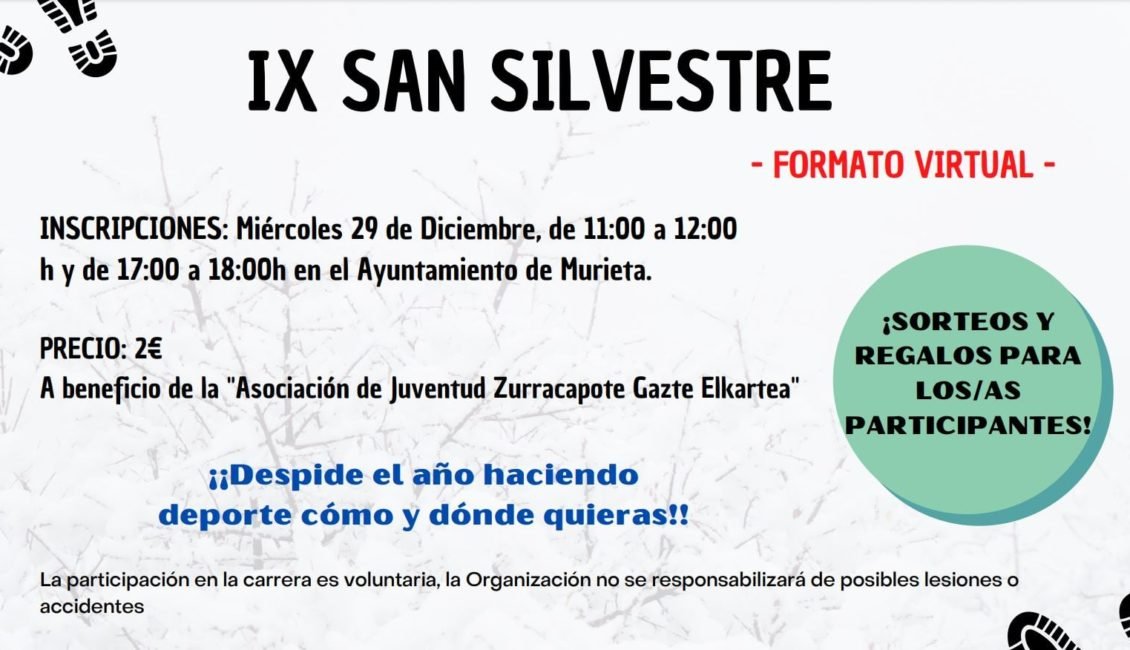 IX SAN SILVESTRE

- FORMATO VIRTUAL -

INSCRIPCIONES: Miércoles 29 de Diciembre, de 11:00 a 12:00 h y de 17:00 a 18:00h en el Ayuntamiento de Murieta.

PRECIO: 2€
A beneficio de la "Asociación de Juventud Zurracapote Gazte Elkartea"

¡SORTEOS Y REGALOS PARA LOS/AS PARTICIPANTES!

¡¡Despide el año haciendo deporte cómo y dónde quieras!!

La participación en la carrera es voluntaria, la Organización no se responsabilizará de posibles lesiones o accidentes